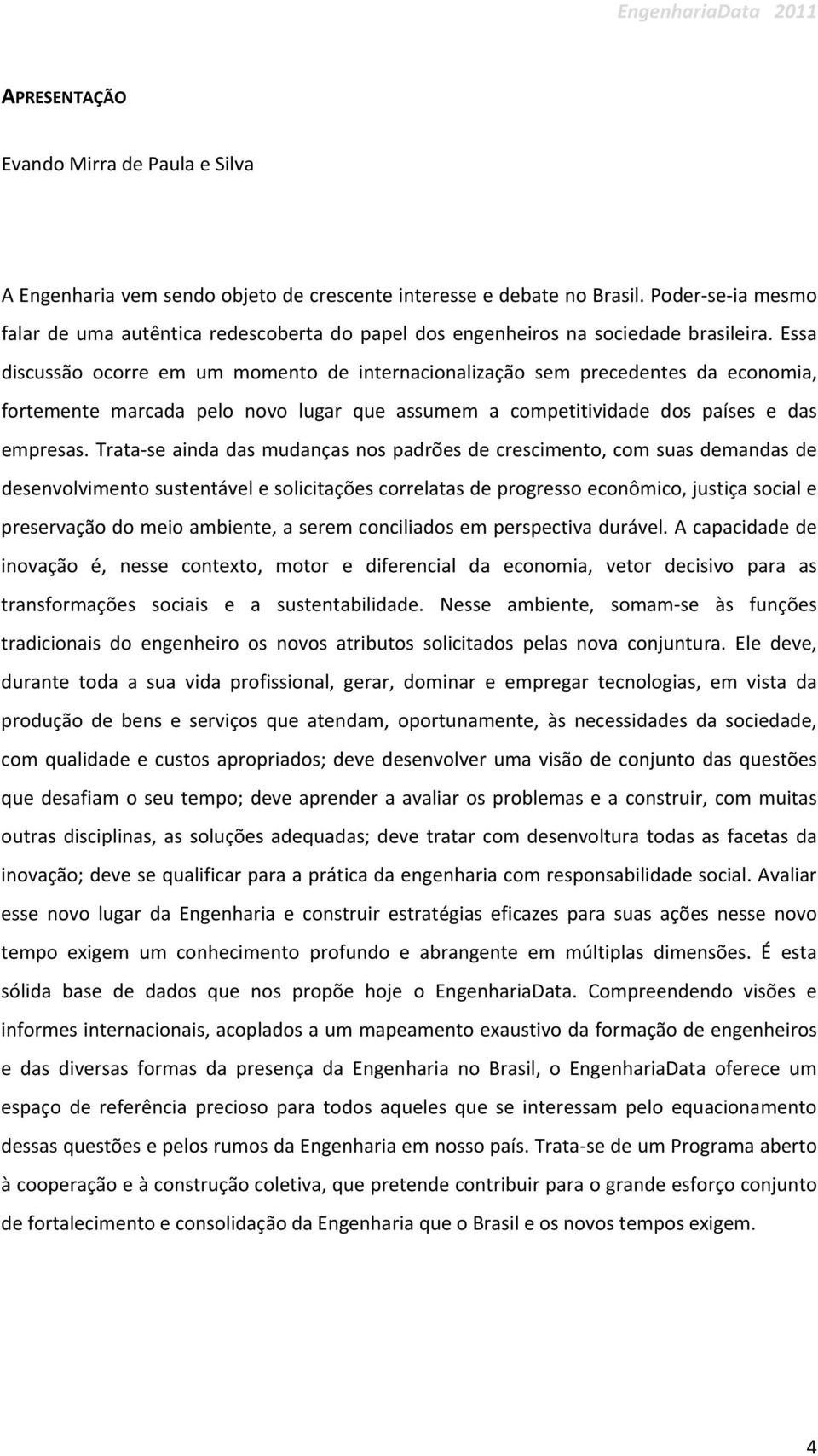 EngenhariaData 2011

APRESENTAÇÃO

Evando Mirra de Paula e Silva

A Engenharia vem sendo objeto de crescente interesse e debate no Brasil. Poder-se-ia mesmo falar de uma autêntica redescoberta do papel dos engenheiros na sociedade brasileira. Essa discussão ocorre em um momento de internacionalização sem precedentes da economia, fortemente marcada pelo novo lugar que assumem a competitividade dos países e das empresas. Trata-se ainda das mudanças nos padrões de crescimento, com suas demandas de desenvolvimento sustentável e solicitações correlatas de progresso econômico, justiça social e preservação do meio ambiente, a serem conciliados em perspectiva durável. A capacidade de inovação é, nesse contexto, motor e diferencial da economia, vetor decisivo para as transformações sociais e a sustentabilidade. Nesse ambiente, somam-se às funções tradicionais do engenheiro os novos atributos solicitados pelas nova conjuntura. Ele deve, durante toda a sua vida profissional, gerar, dominar e empregar tecnologias, em vista da produção de bens e serviços que atendam, oportunamente, às necessidades da sociedade, com qualidade e custos apropriados; deve desenvolver uma visão de conjunto das questões que desafiam o seu tempo; deve aprender a avaliar os problemas e a construir, com muitas outras disciplinas, as soluções adequadas; deve tratar com desenvoltura todas as facetas da inovação; deve se qualificar para a prática da engenharia com responsabilidade social. Avaliar esse novo lugar da Engenharia e construir estratégias eficazes para suas ações nesse novo tempo exigem um conhecimento profundo e abrangente em múltiplas dimensões. É esta sólida base de dados que nos propõe hoje o EngenhariaData. Compreendendo visões e informes internacionais, acoplados a um mapeamento exaustivo da formação de engenheiros e das diversas formas da presença da Engenharia no Brasil, o EngenhariaData oferece um espaço de referência precioso para todos aqueles que se interessam pelo equacionamento dessas questões e pelos rumos da Engenharia em nosso país. Trata-se de um Programa aberto à cooperação e à construção coletiva, que pretende contribuir para o grande esforço conjunto de fortalecimento e consolidação da Engenharia que o Brasil e os novos tempos exigem.

4